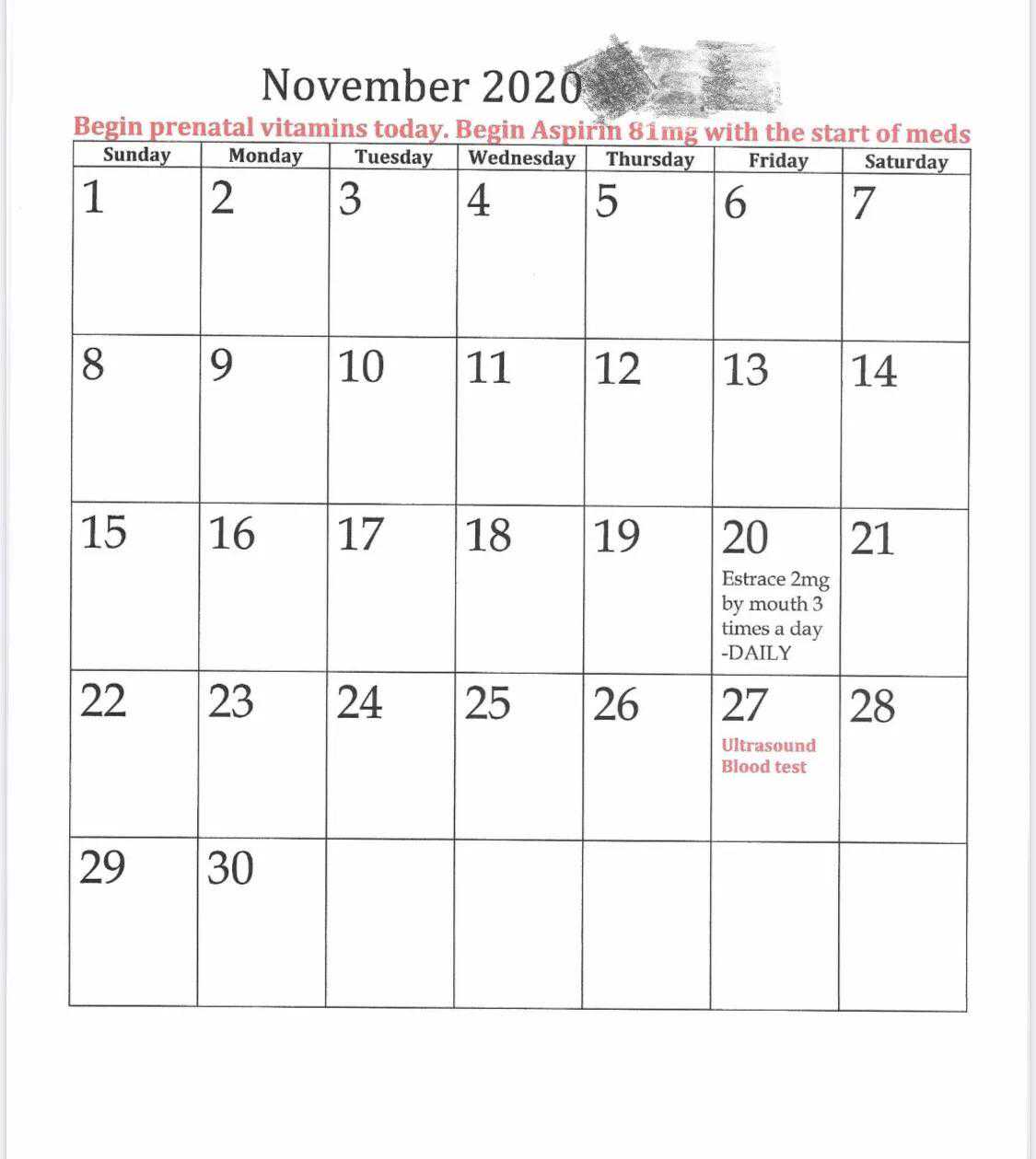 November 2020

Begin prenatal vitamins today. Begin Aspirin 81mg with the start of meds

| Sunday | Monday | Tuesday | Wednesday | Thursday | Friday | Saturday |
|---|---|---|---|---|---|---|
| 1 | 2 | 3 | 4 | 5 | 6 | 7 |
| 8 | 9 | 10 | 11 | 12 | 13 | 14 |
| 15 | 16 | 17 | 18 | 19 | 20 Estrace 2mg by mouth 3 times a day -DAILY | 21 |
| 22 | 23 | 24 | 25 | 26 | 27 Ultrasound Blood test | 28 |
| 29 | 30 | | | | | |